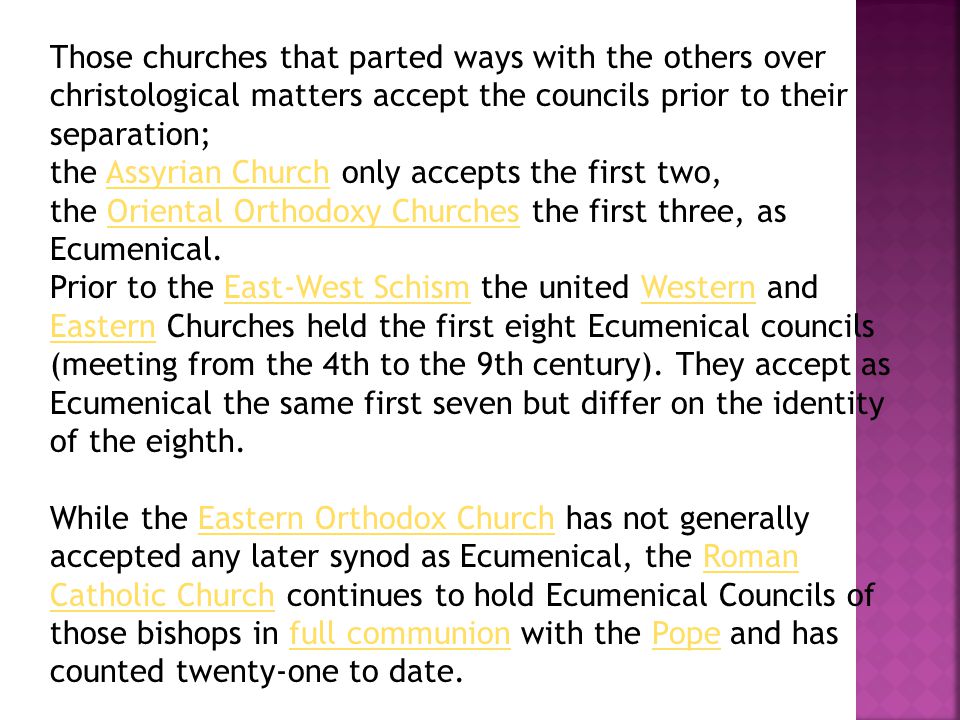 Those churches that parted ways with the others over christological matters accept the councils prior to their separation;
the Assyrian Church only accepts the first two,
the Oriental Orthodoxy Churches the first three, as Ecumenical.
Prior to the East-West Schism the united Western and Eastern Churches held the first eight Ecumenical councils (meeting from the 4th to the 9th century). They accept as Ecumenical the same first seven but differ on the identity of the eighth.

While the Eastern Orthodox Church has not generally accepted any later synod as Ecumenical, the Roman Catholic Church continues to hold Ecumenical Councils of those bishops in full communion with the Pope and has counted twenty-one to date.